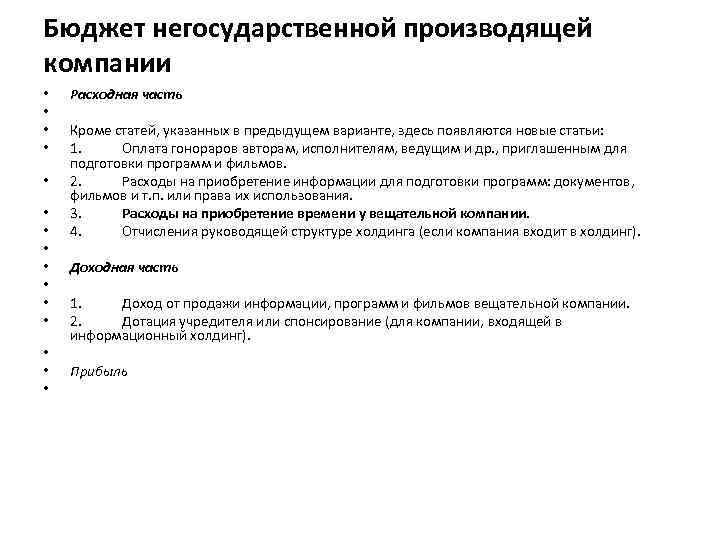 Бюджет негосударственной производящей компании

• Расходная часть
•
• Кроме статей, указанных в предыдущем варианте, здесь появляются новые статьи:
• 1. Оплата гонораров авторам, исполнителям, ведущим и др., приглашенным для подготовки программ и фильмов.
• 2. Расходы на приобретение информации для подготовки программ: документов, фильмов и т.п. или права их использования.
• 3. Расходы на приобретение времени у вещательной компании.
• 4. Отчисления руководящей структуре холдинга (если компания входит в холдинг).
•
• Доходная часть
•
• 1. Доход от продажи информации, программ и фильмов вещательной компании.
• 2. Дотация учредителя или спонсирование (для компании, входящей в информационный холдинг).
•
• Прибыль
•